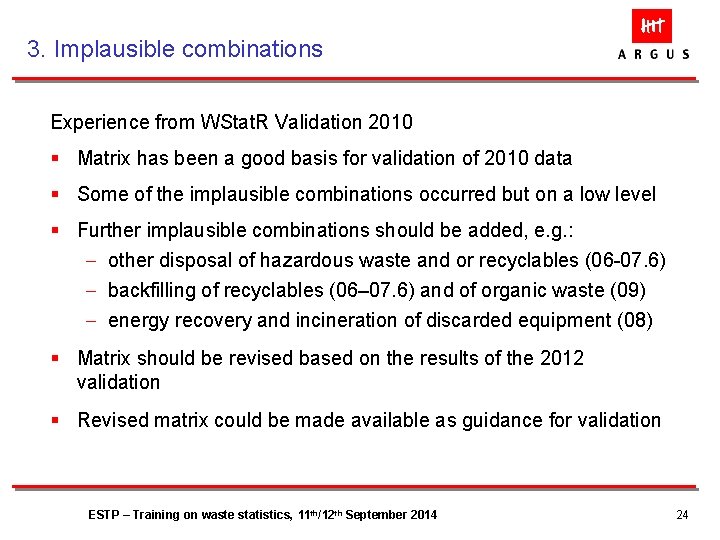 3. Implausible combinations

ARGUS

Experience from WStatR Validation 2010

▪ Matrix has been a good basis for validation of 2010 data

▪ Some of the implausible combinations occurred but on a low level

▪ Further implausible combinations should be added, e.g.:
– other disposal of hazardous waste and or recyclables (06-07.6)
– backfilling of recyclables (06–07.6) and of organic waste (09)
– energy recovery and incineration of discarded equipment (08)

▪ Matrix should be revised based on the results of the 2012 validation

▪ Revised matrix could be made available as guidance for validation

ESTP – Training on waste statistics, 11th/12th September 2014

24